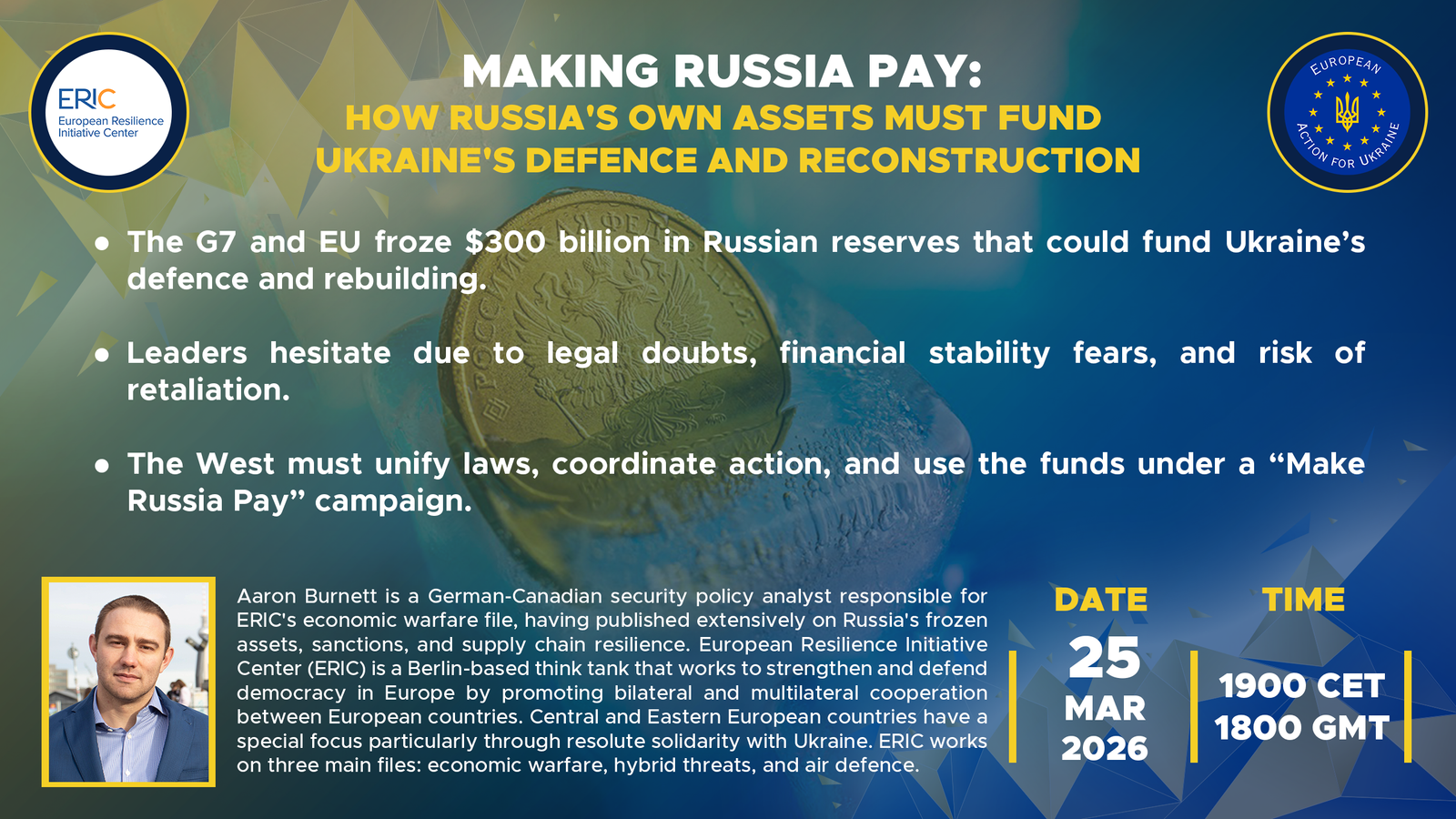 ERIC
European Resilience Initiative Center

MAKING RUSSIA PAY:
HOW RUSSIA'S OWN ASSETS MUST FUND UKRAINE'S DEFENCE AND RECONSTRUCTION

EUROPEAN ACTION FOR UKRAINE

• The G7 and EU froze $300 billion in Russian reserves that could fund Ukraine's defence and rebuilding.

• Leaders hesitate due to legal doubts, financial stability fears, and risk of retaliation.

• The West must unify laws, coordinate action, and use the funds under a "Make Russia Pay" campaign.

Aaron Burnett is a German-Canadian security policy analyst responsible for ERIC's economic warfare file, having published extensively on Russia's frozen assets, sanctions, and supply chain resilience. European Resilience Initiative Center (ERIC) is a Berlin-based think tank that works to strengthen and defend democracy in Europe by promoting bilateral and multilateral cooperation between European countries. Central and Eastern European countries have a special focus particularly through resolute solidarity with Ukraine. ERIC works on three main files: economic warfare, hybrid threats, and air defence.

DATE
25
MAR
2026

TIME
1900 CET
1800 GMT